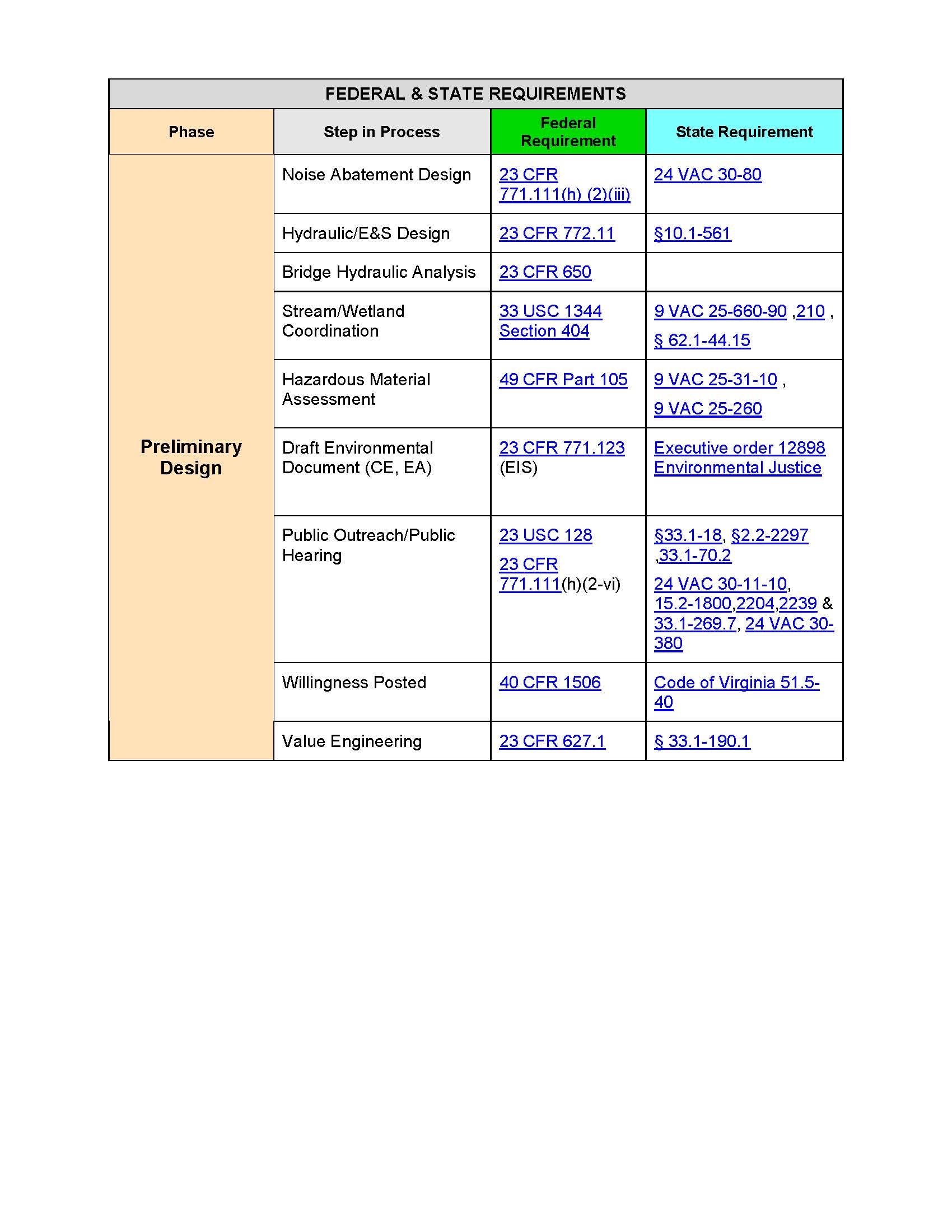 FEDERAL & STATE REQUIREMENTS

| Phase | Step in Process | Federal Requirement | State Requirement |
|---|---|---|---|
| Preliminary Design | Noise Abatement Design | 23 CFR 771.111(h) (2)(iii) | 24 VAC 30-80 |
| | Hydraulic/E&S Design | 23 CFR 772.11 | §10.1-561 |
| | Bridge Hydraulic Analysis | 23 CFR 650 | |
| | Stream/Wetland Coordination | 33 USC 1344 Section 404 | 9 VAC 25-660-90 ,210 , § 62.1-44.15 |
| | Hazardous Material Assessment | 49 CFR Part 105 | 9 VAC 25-31-10 , 9 VAC 25-260 |
| | Draft Environmental Document (CE, EA) | 23 CFR 771.123 (EIS) | Executive order 12898 Environmental Justice |
| | Public Outreach/Public Hearing | 23 USC 128 23 CFR 771.111(h)(2-vi) | §33.1-18, §2.2-2297 ,33.1-70.2 24 VAC 30-11-10, 15.2-1800,2204,2239 & 33.1-269.7, 24 VAC 30-380 |
| | Willingness Posted | 40 CFR 1506 | Code of Virginia 51.5-40 |
| | Value Engineering | 23 CFR 627.1 | § 33.1-190.1 |